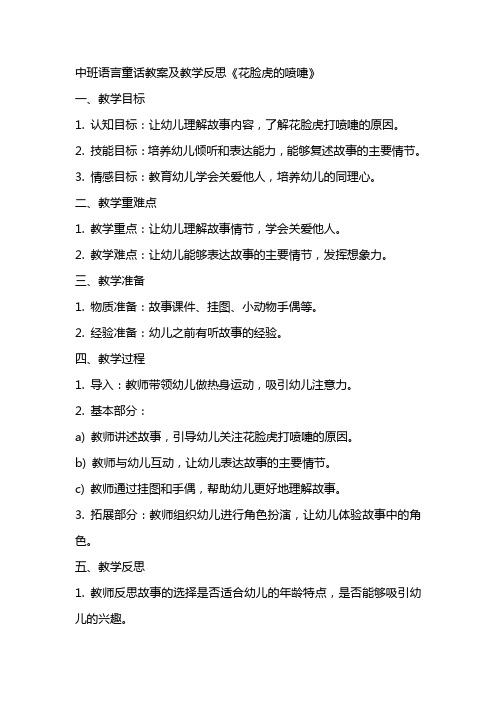 中班语言童话教案及教学反思《花脸虎的喷嚏》

一、教学目标

1. 认知目标：让幼儿理解故事内容，了解花脸虎打喷嚏的原因。

2. 技能目标：培养幼儿倾听和表达能力，能够复述故事的主要情节。

3. 情感目标：教育幼儿学会关爱他人，培养幼儿的同理心。

二、教学重难点

1. 教学重点：让幼儿理解故事情节，学会关爱他人。

2. 教学难点：让幼儿能够表达故事的主要情节，发挥想象力。

三、教学准备

1. 物质准备：故事课件、挂图、小动物手偶等。

2. 经验准备：幼儿之前有听故事的经验。

四、教学过程

1. 导入：教师带领幼儿做热身运动，吸引幼儿注意力。

2. 基本部分：

a) 教师讲述故事，引导幼儿关注花脸虎打喷嚏的原因。

b) 教师与幼儿互动，让幼儿表达故事的主要情节。

c) 教师通过挂图和手偶，帮助幼儿更好地理解故事。

3. 拓展部分：教师组织幼儿进行角色扮演，让幼儿体验故事中的角色。

五、教学反思

1. 教师反思故事的选择是否适合幼儿的年龄特点，是否能够吸引幼儿的兴趣。